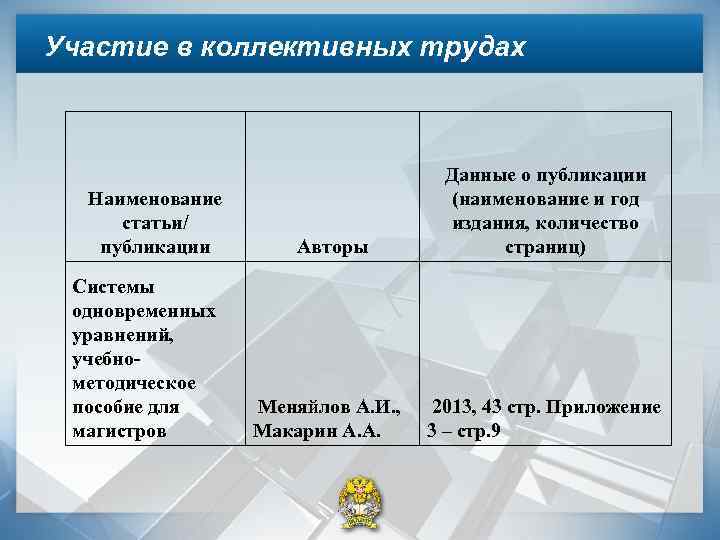 Участие в коллективных трудах

| Наименование статьи/ публикации | Авторы | Данные о публикации (наименование и год издания, количество страниц) |
|---|---|---|
| Системы одновременных уравнений, учебно-методическое пособие для магистров | Меняйлов А.И., Макарин А.А. | 2013, 43 стр. Приложение 3 – стр.9 |